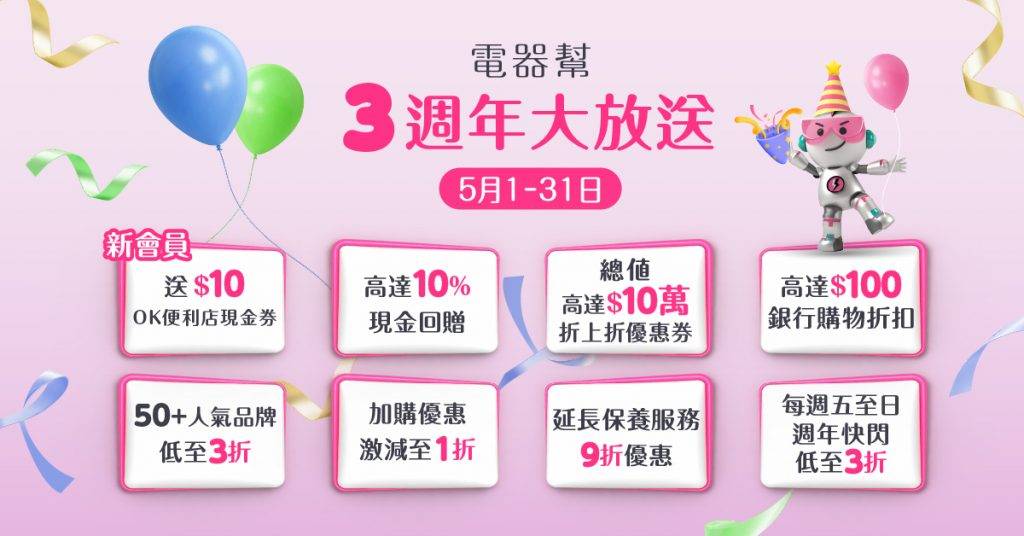 電器幫

3週年大放送

5月1-31日

新會員

送 $10
OK便利店現金券

高達10%
現金回贈

總值
高達$10萬
折上折優惠券

高達$100
銀行購物折扣

50+人氣品牌
低至3折

加購優惠
激減至1折

延長保養服務
9折優惠

每週五至日
週年快閃
低至3折